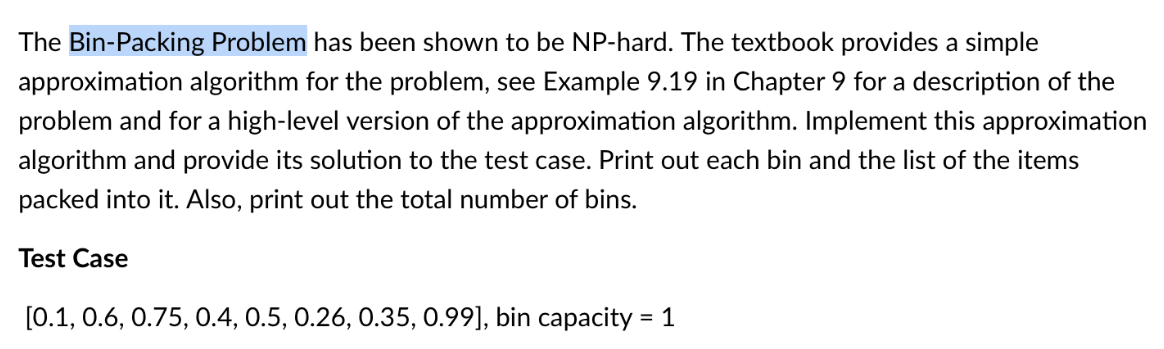 The Bin-Packing Problem has been shown to be NP-hard. The textbook provides a simple approximation algorithm for the problem, see Example 9.19 in Chapter 9 for a description of the problem and for a high-level version of the approximation algorithm. Implement this approximation algorithm and provide its solution to the test case. Print out each bin and the list of the items packed into it. Also, print out the total number of bins.

Test Case

[0.1, 0.6, 0.75, 0.4, 0.5, 0.26, 0.35, 0.99], bin capacity = 1